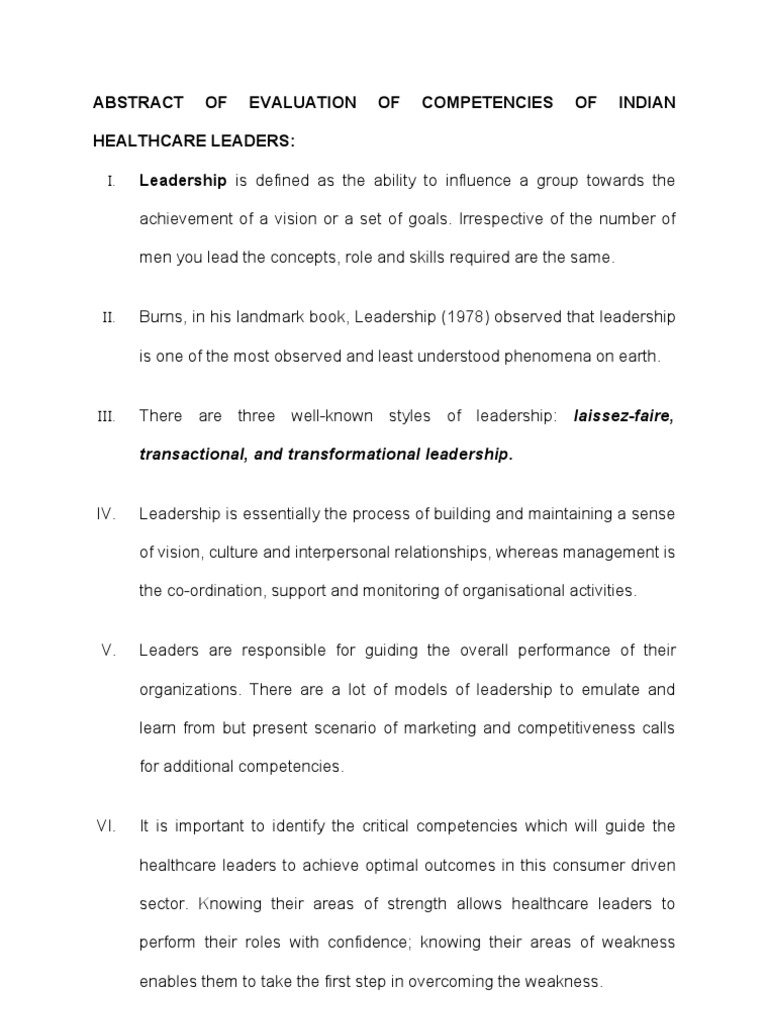 ABSTRACT OF EVALUATION OF COMPETENCIES OF INDIAN HEALTHCARE LEADERS:

I. Leadership is defined as the ability to influence a group towards the achievement of a vision or a set of goals. Irrespective of the number of men you lead the concepts, role and skills required are the same.

II. Burns, in his landmark book, Leadership (1978) observed that leadership is one of the most observed and least understood phenomena on earth.

III. There are three well-known styles of leadership: laissez-faire, transactional, and transformational leadership.

IV. Leadership is essentially the process of building and maintaining a sense of vision, culture and interpersonal relationships, whereas management is the co-ordination, support and monitoring of organisational activities.

V. Leaders are responsible for guiding the overall performance of their organizations. There are a lot of models of leadership to emulate and learn from but present scenario of marketing and competitiveness calls for additional competencies.

VI. It is important to identify the critical competencies which will guide the healthcare leaders to achieve optimal outcomes in this consumer driven sector. Knowing their areas of strength allows healthcare leaders to perform their roles with confidence; knowing their areas of weakness enables them to take the first step in overcoming the weakness.